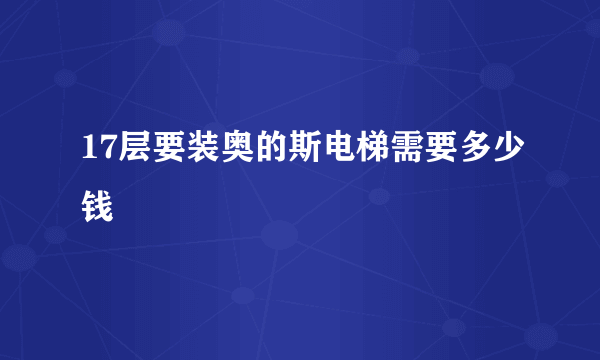 17层要装奥的斯电梯需要多少钱